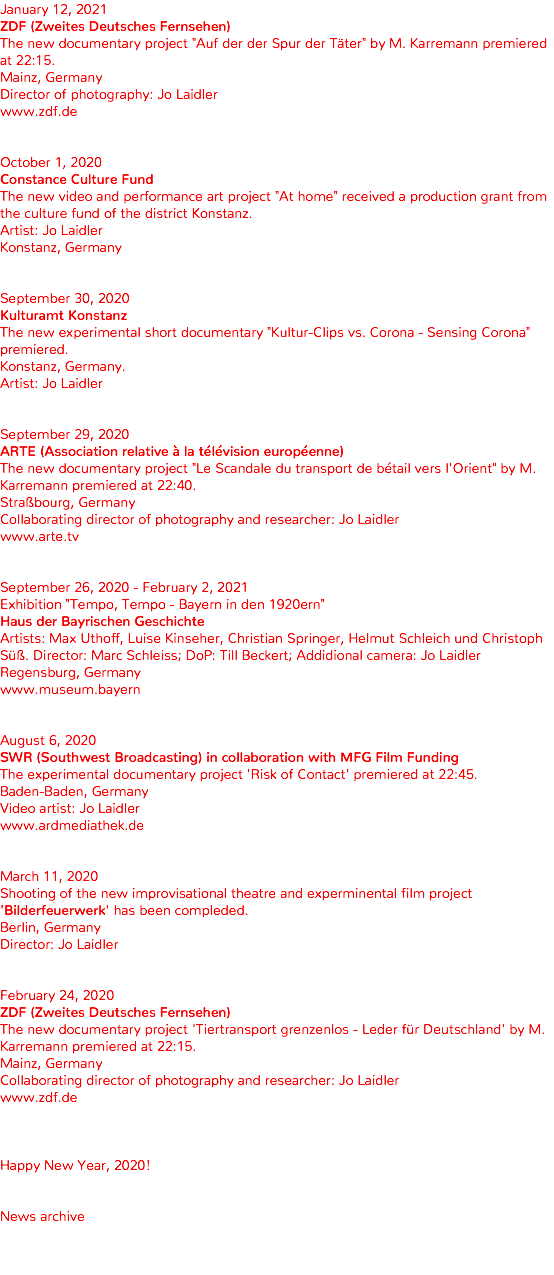 January 12, 2021
ZDF (Zweites Deutsches Fernsehen)
The new documentary project "Auf der der Spur der Täter" by M. Karremann premiered at 22:15.
Mainz, Germany
Director of photography: Jo Laidler
www.zdf.de

October 1, 2020
Constance Culture Fund
The new video and performance art project "At home" received a production grant from the culture fund of the district Konstanz.
Artist: Jo Laidler
Konstanz, Germany

September 30, 2020
Kulturamt Konstanz
The new experimental short documentary "Kultur-Clips vs. Corona - Sensing Corona" premiered.
Konstanz, Germany.
Artist: Jo Laidler

September 29, 2020
ARTE (Association relative à la télévision européenne)
The new documentary project "Le Scandale du transport de bétail vers l'Orient" by M. Karremann premiered at 22:40.
Straßbourg, Germany
Collaborating director of photography and researcher: Jo Laidler
www.arte.tv

September 26, 2020 - February 2, 2021
Exhibition "Tempo, Tempo - Bayern in den 1920ern"
Haus der Bayrischen Geschichte
Artists: Max Uthoff, Luise Kinseher, Christian Springer, Helmut Schleich und Christoph Süß. Director: Marc Schleiss; DoP: Till Beckert; Addidional camera: Jo Laidler
Regensburg, Germany
www.museum.bayern

August 6, 2020
SWR (Southwest Broadcasting) in collaboration with MFG Film Funding
The experimental documentary project 'Risk of Contact' premiered at 22:45.
Baden-Baden, Germany
Video artist: Jo Laidler
www.ardmediathek.de

March 11, 2020
Shooting of the new improvisational theatre and experminental film project 'Bilderfeuerwerk' has been compleded.
Berlin, Germany
Director: Jo Laidler

February 24, 2020
ZDF (Zweites Deutsches Fernsehen)
The new documentary project 'Tiertransport grenzenlos - Leder für Deutschland' by M. Karremann premiered at 22:15.
Mainz, Germany
Collaborating director of photography and researcher: Jo Laidler
www.zdf.de

Happy New Year, 2020!

News archive